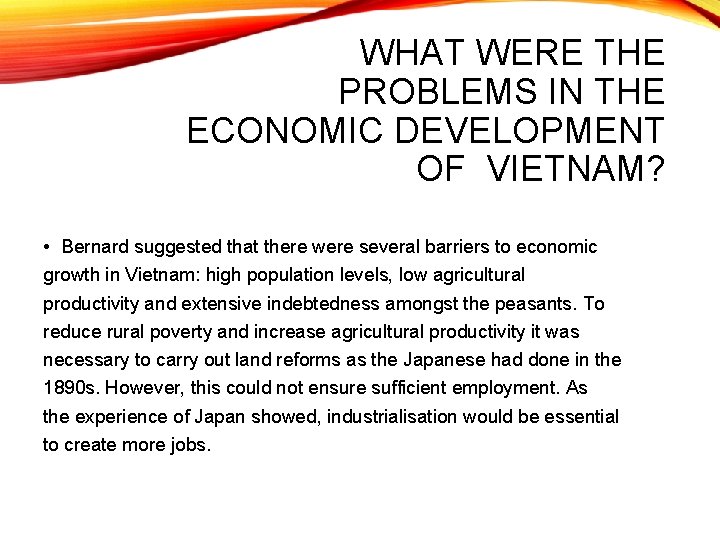 WHAT WERE THE PROBLEMS IN THE ECONOMIC DEVELOPMENT OF VIETNAM?

• Bernard suggested that there were several barriers to economic growth in Vietnam: high population levels, low agricultural productivity and extensive indebtedness amongst the peasants. To reduce rural poverty and increase agricultural productivity it was necessary to carry out land reforms as the Japanese had done in the 1890s. However, this could not ensure sufficient employment. As the experience of Japan showed, industrialisation would be essential to create more jobs.